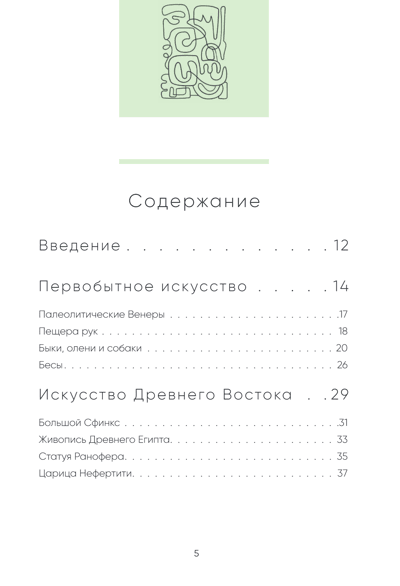 Содержание

Введение 12

Первобытное искусство 14

Палеолитические Венеры 17
Пещера рук 18
Быки, олени и собаки 20
Бесы 26

Искусство Древнего Востока 29

Большой Сфинкс 31
Живопись Древнего Египта 33
Статуя Ранофера 35
Царица Нефертити 37

5